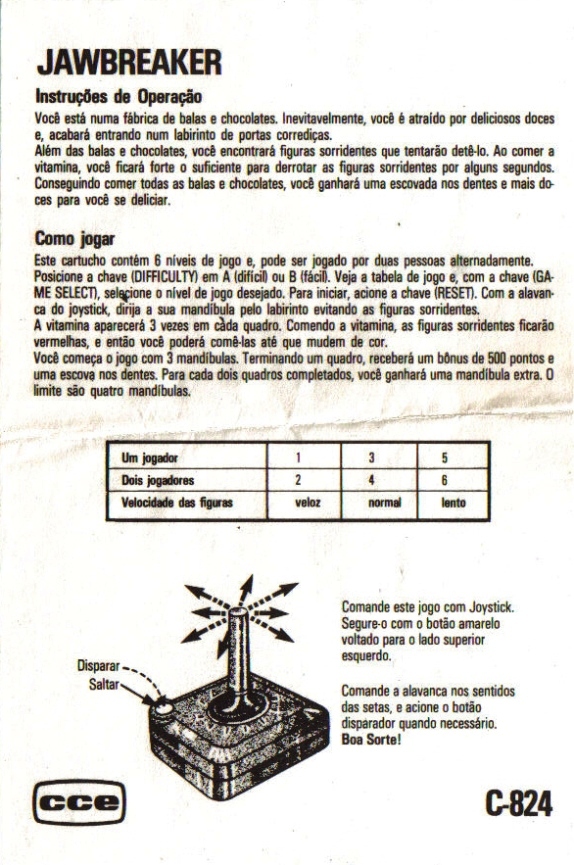 JAWBREAKER

Instruções de Operação

Você está numa fábrica de balas e chocolates. Inevitavelmente, você é atraído por deliciosos doces e, acabará entrando num labirinto de portas corrediças.
Além das balas e chocolates, você encontrará figuras sorridentes que tentarão detê-lo. Ao comer a vitamina, você ficará forte o suficiente para derrotar as figuras sorridentes por alguns segundos. Conseguindo comer todas as balas e chocolates, você ganhará uma escovada nos dentes e mais doces para você se deliciar.

Como jogar

Este cartucho contém 6 níveis de jogo e, pode ser jogado por duas pessoas alternadamente. Posicione a chave (DIFFICULTY) em A (difícil) ou B (fácil). Veja a tabela de jogo e, com a chave (GAME SELECT), selecione o nível de jogo desejado. Para iniciar, acione a chave (RESET). Com a alavanca do joystick, dirija a sua mandíbula pelo labirinto evitando as figuras sorridentes.
A vitamina aparecerá 3 vezes em cada quadro. Comendo a vitamina, as figuras sorridentes ficarão vermelhas, e então você poderá comê-las até que mudem de cor.
Você começa o jogo com 3 mandíbulas. Terminando um quadro, receberá um bônus de 500 pontos e uma escova nos dentes. Para cada dois quadros completados, você ganhará uma mandíbula extra. O limite são quatro mandíbulas.

| Um jogador | 1 | 3 | 5 |
|---|---|---|---|
| Dois jogadores | 2 | 4 | 6 |
| Velocidade das figuras | veloz | normal | lento |

Disparar
Saltar

Comande este jogo com Joystick. Segure-o com o botão amarelo voltado para o lado superior esquerdo.

Comande a alavanca nos sentidos das setas, e acione o botão disparador quando necessário.
Boa Sorte!

cce

C-824